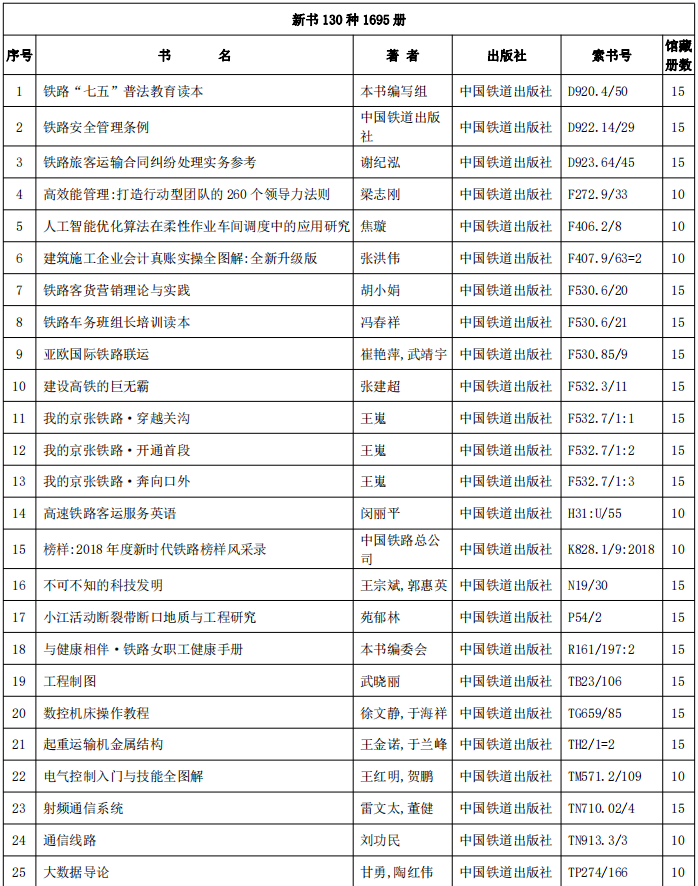 新书 130 种 1695 册

| 序号 | 书　　名 | 著 者 | 出版社 | 索书号 | 馆藏册数 |
|---|---|---|---|---|---|
| 1 | 铁路“七五”普法教育读本 | 本书编写组 | 中国铁道出版社 | D920.4/50 | 15 |
| 2 | 铁路安全管理条例 | 中国铁道出版社 | 中国铁道出版社 | D922.14/29 | 15 |
| 3 | 铁路旅客运输合同纠纷处理实务参考 | 谢纪泓 | 中国铁道出版社 | D923.64/45 | 15 |
| 4 | 高效能管理:打造行动型团队的 260 个领导力法则 | 梁志刚 | 中国铁道出版社 | F272.9/33 | 10 |
| 5 | 人工智能优化算法在柔性作业车间调度中的应用研究 | 焦璇 | 中国铁道出版社 | F406.2/8 | 10 |
| 6 | 建筑施工企业会计真账实操全图解:全新升级版 | 张洪伟 | 中国铁道出版社 | F407.9/63=2 | 10 |
| 7 | 铁路客货营销理论与实践 | 胡小娟 | 中国铁道出版社 | F530.6/20 | 15 |
| 8 | 铁路车务班组长培训读本 | 冯春祥 | 中国铁道出版社 | F530.6/21 | 15 |
| 9 | 亚欧国际铁路联运 | 崔艳萍,武靖宇 | 中国铁道出版社 | F530.85/9 | 15 |
| 10 | 建设高铁的巨无霸 | 张建超 | 中国铁道出版社 | F532.3/11 | 15 |
| 11 | 我的京张铁路·穿越关沟 | 王嵬 | 中国铁道出版社 | F532.7/1:1 | 15 |
| 12 | 我的京张铁路·开通首段 | 王嵬 | 中国铁道出版社 | F532.7/1:2 | 15 |
| 13 | 我的京张铁路·奔向口外 | 王嵬 | 中国铁道出版社 | F532.7/1:3 | 15 |
| 14 | 高速铁路客运服务英语 | 闵丽平 | 中国铁道出版社 | H31:U/55 | 10 |
| 15 | 榜样:2018 年度新时代铁路榜样风采录 | 中国铁路总公司 | 中国铁道出版社 | K828.1/9:2018 | 10 |
| 16 | 不可不知的科技发明 | 王宗斌,郭惠英 | 中国铁道出版社 | N19/30 | 10 |
| 17 | 小江活动断裂带断口地质与工程研究 | 苑郁林 | 中国铁道出版社 | P54/2 | 10 |
| 18 | 与健康相伴·铁路女职工健康手册 | 本书编委会 | 中国铁道出版社 | R161/197:2 | 15 |
| 19 | 工程制图 | 武晓丽 | 中国铁道出版社 | TB23/106 | 15 |
| 20 | 数控机床操作教程 | 徐文静,于海祥 | 中国铁道出版社 | TG659/85 | 15 |
| 21 | 起重运输机金属结构 | 王金诺,于兰峰 | 中国铁道出版社 | TH2/1=2 | 15 |
| 22 | 电气控制入门与技能全图解 | 王红明,贺鹏 | 中国铁道出版社 | TM571.2/109 | 10 |
| 23 | 射频通信系统 | 雷文太,董健 | 中国铁道出版社 | TN710.02/4 | 15 |
| 24 | 通信线路 | 刘功民 | 中国铁道出版社 | TN913.3/3 | 15 |
| 25 | 大数据导论 | 甘勇,陶红伟 | 中国铁道出版社 | TP274/166 | 10 |